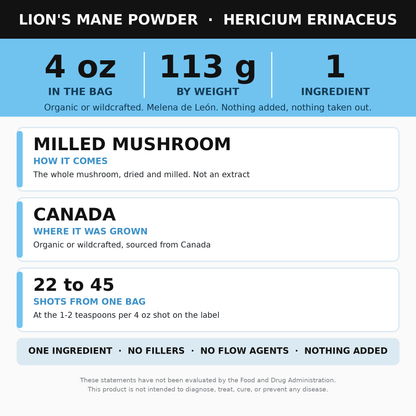 LION'S MANE POWDER · HERICIUM ERINACEUS

4 oz
IN THE BAG

113 g
BY WEIGHT

1
INGREDIENT

Organic or wildcrafted. Melena de León. Nothing added, nothing taken out.

MILLED MUSHROOM
HOW IT COMES
The whole mushroom, dried and milled. Not an extract

CANADA
WHERE IT WAS GROWN
Organic or wildcrafted, sourced from Canada

22 to 45
SHOTS FROM ONE BAG
At the 1-2 teaspoons per 4 oz shot on the label

ONE INGREDIENT · NO FILLERS · NO FLOW AGENTS · NOTHING ADDED

These statements have not been evaluated by the Food and Drug Administration. This product is not intended to diagnose, treat, cure, or prevent any disease.